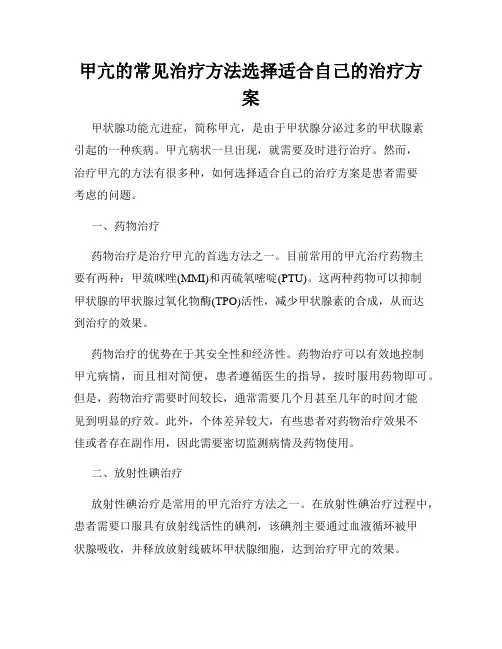 甲亢的常见治疗方法选择适合自己的治疗方案

甲状腺功能亢进症，简称甲亢，是由于甲状腺分泌过多的甲状腺素引起的一种疾病。甲亢病状一旦出现，就需要及时进行治疗。然而，治疗甲亢的方法有很多种，如何选择适合自己的治疗方案是患者需要考虑的问题。

一、药物治疗

药物治疗是治疗甲亢的首选方法之一。目前常用的甲亢治疗药物主要有两种：甲巯咪唑(MMI)和丙硫氧嘧啶(PTU)。这两种药物可以抑制甲状腺的甲状腺过氧化物酶(TPO)活性，减少甲状腺素的合成，从而达到治疗的效果。

药物治疗的优势在于其安全性和经济性。药物治疗可以有效地控制甲亢病情，而且相对简便，患者遵循医生的指导，按时服用药物即可。但是，药物治疗需要时间较长，通常需要几个月甚至几年的时间才能见到明显的疗效。此外，个体差异较大，有些患者对药物治疗效果不佳或者存在副作用，因此需要密切监测病情及药物使用。

二、放射性碘治疗

放射性碘治疗是常用的甲亢治疗方法之一。在放射性碘治疗过程中，患者需要口服具有放射线活性的碘剂，该碘剂主要通过血液循环被甲状腺吸收，并释放放射线破坏甲状腺细胞，达到治疗甲亢的效果。